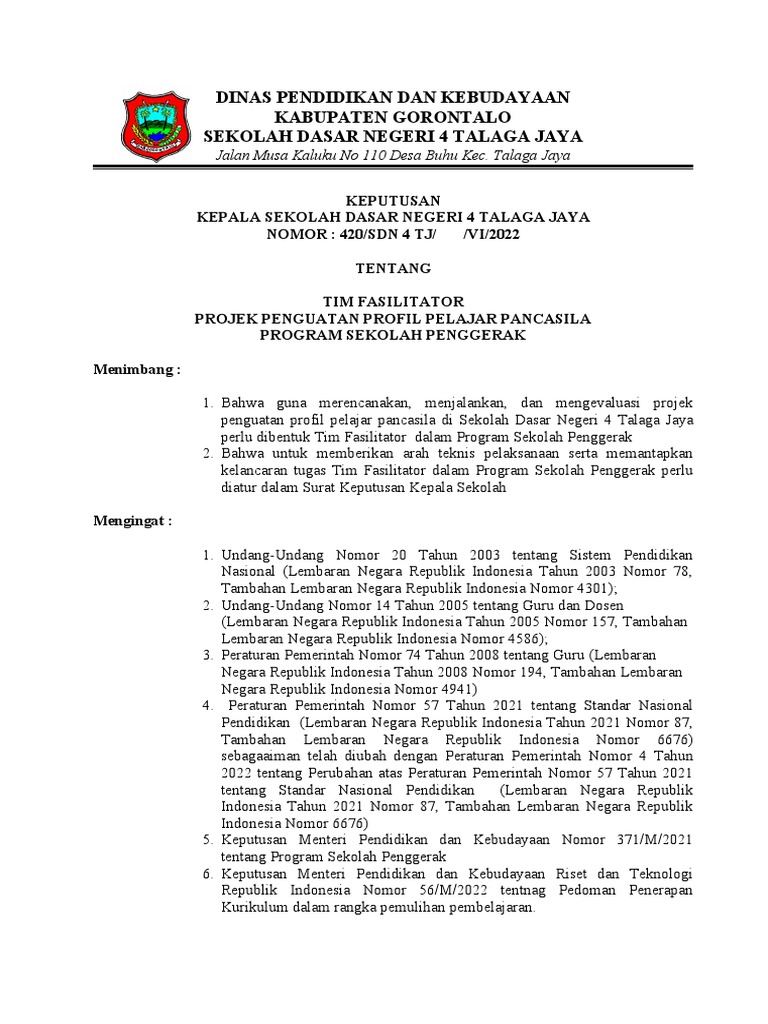 DINAS PENDIDIKAN DAN KEBUDAYAAN
KABUPATEN GORONTALO
SEKOLAH DASAR NEGERI 4 TALAGA JAYA
Jalan Musa Kaluku No 110 Desa Buhu Kec. Talaga Jaya

KEPUTUSAN
KEPALA SEKOLAH DASAR NEGERI 4 TALAGA JAYA
NOMOR : 420/SDN 4 TJ/ /VI/2022

TENTANG

TIM FASILITATOR
PROJEK PENGUATAN PROFIL PELAJAR PANCASILA
PROGRAM SEKOLAH PENGGERAK

Menimbang :

1. Bahwa guna merencanakan, menjalankan, dan mengevaluasi projek penguatan profil pelajar pancasila di Sekolah Dasar Negeri 4 Talaga Jaya perlu dibentuk Tim Fasilitator dalam Program Sekolah Penggerak
2. Bahwa untuk memberikan arah teknis pelaksanaan serta memantapkan kelancaran tugas Tim Fasilitator dalam Program Sekolah Penggerak perlu diatur dalam Surat Keputusan Kepala Sekolah

Mengingat :

1. Undang-Undang Nomor 20 Tahun 2003 tentang Sistem Pendidikan Nasional (Lembaran Negara Republik Indonesia Tahun 2003 Nomor 78, Tambahan Lembaran Negara Republik Indonesia Nomor 4301);
2. Undang-Undang Nomor 14 Tahun 2005 tentang Guru dan Dosen (Lembaran Negara Republik Indonesia Tahun 2005 Nomor 157, Tambahan Lembaran Negara Republik Indonesia Nomor 4586);
3. Peraturan Pemerintah Nomor 74 Tahun 2008 tentang Guru (Lembaran Negara Republik Indonesia Tahun 2008 Nomor 194, Tambahan Lembaran Negara Republik Indonesia Nomor 4941)
4. Peraturan Pemerintah Nomor 57 Tahun 2021 tentang Standar Nasional Pendidikan (Lembaran Negara Republik Indonesia Tahun 2021 Nomor 87, Tambahan Lembaran Negara Republik Indonesia Nomor 6676) sebagaaiman telah diubah dengan Peraturan Pemerintah Nomor 4 Tahun 2022 tentang Perubahan atas Peraturan Pemerintah Nomor 57 Tahun 2021 tentang Standar Nasional Pendidikan (Lembaran Negara Republik Indonesia Tahun 2021 Nomor 87, Tambahan Lembaran Negara Republik Indonesia Nomor 6676)
5. Keputusan Menteri Pendidikan dan Kebudayaan Nomor 371/M/2021 tentang Program Sekolah Penggerak
6. Keputusan Menteri Pendidikan dan Kebudayaan Riset dan Teknologi Republik Indonesia Nomor 56/M/2022 tentnag Pedoman Penerapan Kurikulum dalam rangka pemulihan pembelajaran.